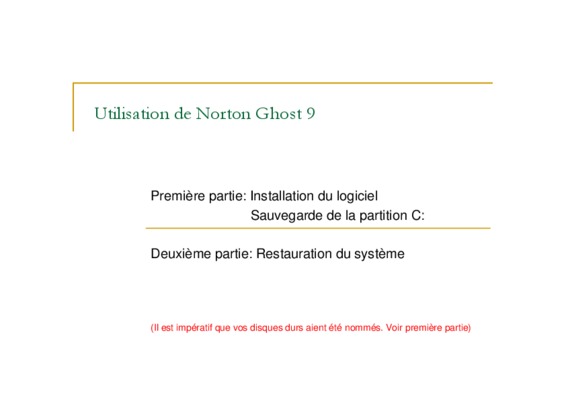 Utilisation de Norton Ghost 9

Première partie: Installation du logiciel
Sauvegarde de la partition C:

Deuxième partie: Restauration du système

(Il est impératif que vos disques durs aient été nommés. Voir première partie)